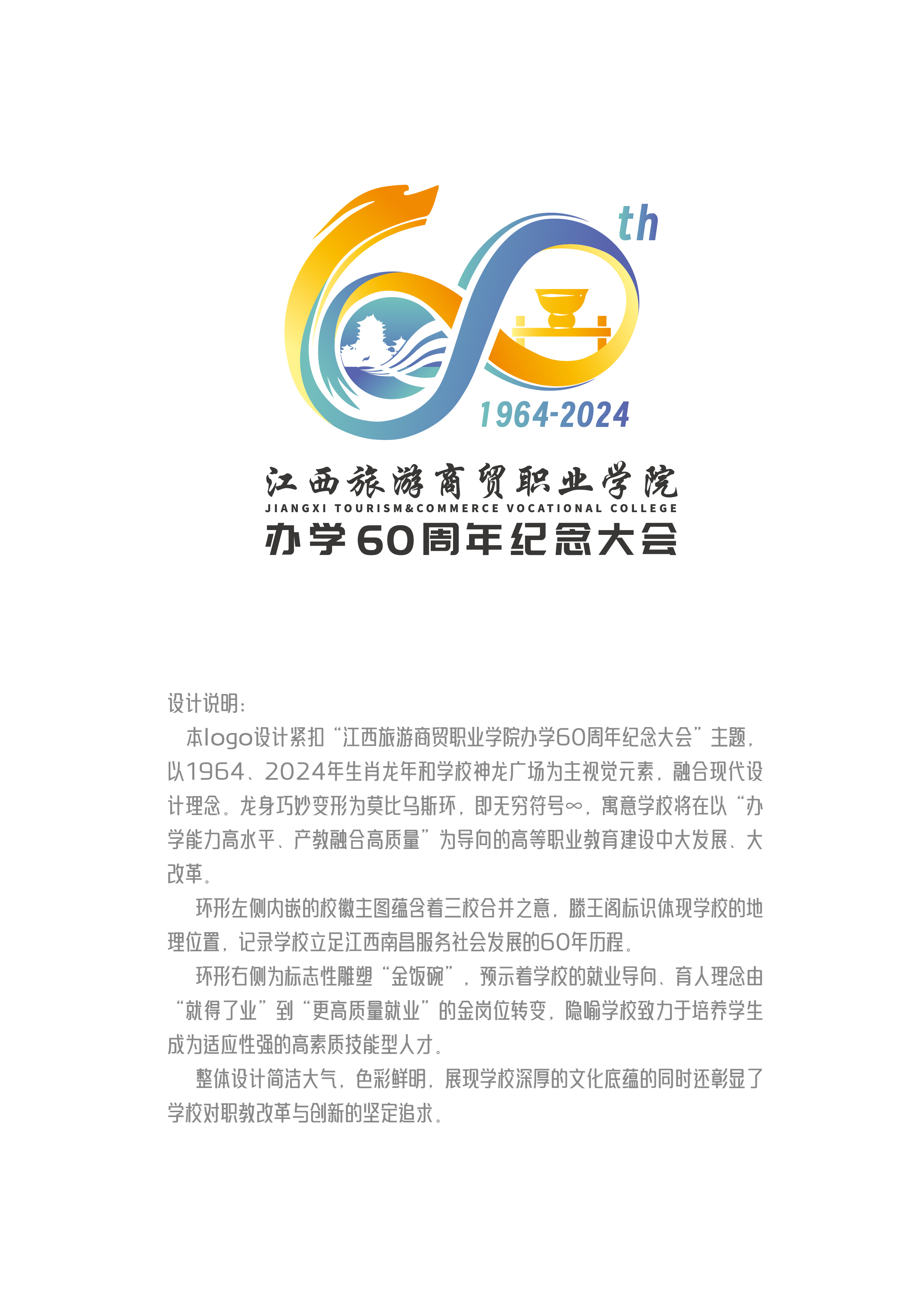 th

1964-2024

江西旅游商贸职业学院
JIANGXI TOURISM&COMMERCE VOCATIONAL COLLEGE
办学60周年纪念大会

设计说明：

本logo设计紧扣“江西旅游商贸职业学院办学60周年纪念大会”主题，以1964、2024年生肖龙年和学校神龙广场为主视觉元素，融合现代设计理念。龙身巧妙变形为莫比乌斯环，即无穷符号∞，寓意学校将在以“办学能力高水平、产教融合高质量”为导向的高等职业教育建设中大发展、大改革。

环形左侧内嵌的校徽主图蕴含着三校合并之意，滕王阁标识体现学校的地理位置，记录学校立足江西南昌服务社会发展的60年历程。

环形右侧为标志性雕塑“金饭碗”，预示着学校的就业导向、育人理念由“就得了业”到“更高质量就业”的金岗位转变，隐喻学校致力于培养学生成为适应性强的高素质技能型人才。

整体设计简洁大气，色彩鲜明，展现学校深厚的文化底蕴的同时还彰显了学校对职教改革与创新的坚定追求。